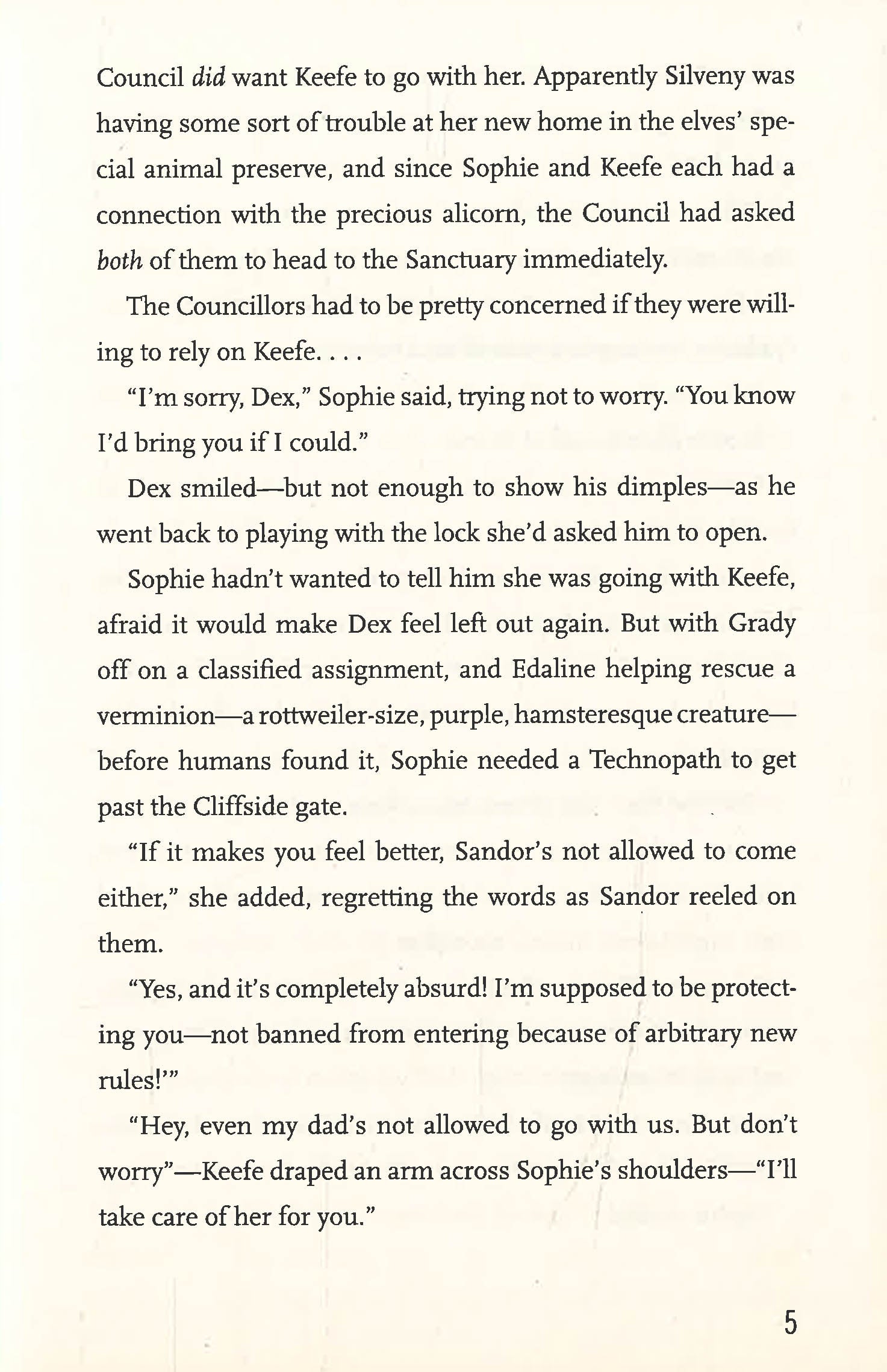 Council did want Keefe to go with her. Apparently Silveny was having some sort of trouble at her new home in the elves' special animal preserve, and since Sophie and Keefe each had a connection with the precious alicorn, the Council had asked both of them to head to the Sanctuary immediately.

The Councillors had to be pretty concerned if they were willing to rely on Keefe. . . .

"I'm sorry, Dex," Sophie said, trying not to worry. "You know I'd bring you if I could."

Dex smiled—but not enough to show his dimples—as he went back to playing with the lock she'd asked him to open.

Sophie hadn't wanted to tell him she was going with Keefe, afraid it would make Dex feel left out again. But with Grady off on a classified assignment, and Edaline helping rescue a verminion—a rottweiler-size, purple, hamsteresque creature—before humans found it, Sophie needed a Technopath to get past the Cliffside gate.

"If it makes you feel better, Sandor's not allowed to come either," she added, regretting the words as Sandor reeled on them.

"Yes, and it's completely absurd! I'm supposed to be protecting you—not banned from entering because of arbitrary new rules!'"

"Hey, even my dad's not allowed to go with us. But don't worry"—Keefe draped an arm across Sophie's shoulders—"I'll take care of her for you."

5